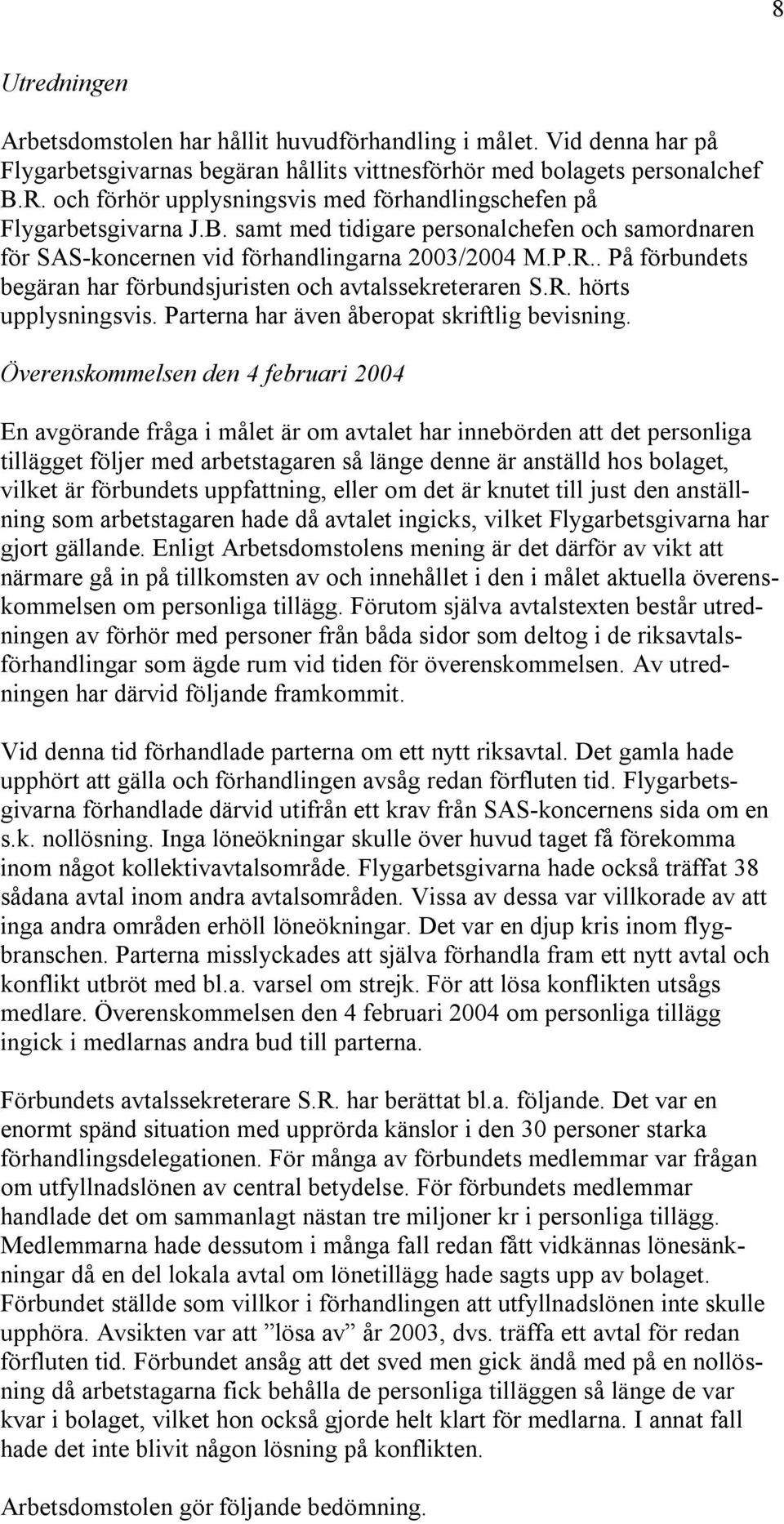 8

Utredningen

Arbetsdomstolen har hållit huvudförhandling i målet. Vid denna har på Flygarbetsgivarnas begäran hållits vittnesförhör med bolagets personalchef B.R. och förhör upplysningsvis med förhandlingschefen på Flygarbetsgivarna J.B. samt med tidigare personalchefen och samordnaren för SAS-koncernen vid förhandlingarna 2003/2004 M.P.R.. På förbundets begäran har förbundsjuristen och avtalssekreteraren S.R. hörts upplysningsvis. Parterna har även åberopat skriftlig bevisning.

Överenskommelsen den 4 februari 2004

En avgörande fråga i målet är om avtalet har innebörden att det personliga tillägget följer med arbetstagaren så länge denne är anställd hos bolaget, vilket är förbundets uppfattning, eller om det är knutet till just den anställning som arbetstagaren hade då avtalet ingicks, vilket Flygarbetsgivarna har gjort gällande. Enligt Arbetsdomstolens mening är det därför av vikt att närmare gå in på tillkomsten av och innehållet i den i målet aktuella överenskommelsen om personliga tillägg. Förutom själva avtalstexten består utredningen av förhör med personer från båda sidor som deltog i de riksavtalsförhandlingar som ägde rum vid tiden för överenskommelsen. Av utredningen har därvid följande framkommit.

Vid denna tid förhandlade parterna om ett nytt riksavtal. Det gamla hade upphört att gälla och förhandlingen avsåg redan förfluten tid. Flygarbetsgivarna förhandlade därvid utifrån ett krav från SAS-koncernens sida om en s.k. nollösning. Inga löneökningar skulle över huvud taget få förekomma inom något kollektivavtalsområde. Flygarbetsgivarna hade också träffat 38 sådana avtal inom andra avtalsområden. Vissa av dessa var villkorade av att inga andra områden erhöll löneökningar. Det var en djup kris inom flygbranschen. Parterna misslyckades att själva förhandla fram ett nytt avtal och konflikt utbröt med bl.a. varsel om strejk. För att lösa konflikten utsågs medlare. Överenskommelsen den 4 februari 2004 om personliga tillägg ingick i medlarnas andra bud till parterna.

Förbundets avtalssekreterare S.R. har berättat bl.a. följande. Det var en enormt spänd situation med upprörda känslor i den 30 personer starka förhandlingsdelegationen. För många av förbundets medlemmar var frågan om utfyllnadslönen av central betydelse. För förbundets medlemmar handlade det om sammanlagt nästan tre miljoner kr i personliga tillägg. Medlemmarna hade dessutom i många fall redan fått vidkännas lönesänkningar då en del lokala avtal om lönetillägg hade sagts upp av bolaget. Förbundet ställde som villkor i förhandlingen att utfyllnadslönen inte skulle upphöra. Avsikten var att ”lösa av” år 2003, dvs. träffa ett avtal för redan förfluten tid. Förbundet ansåg att det sved men gick ändå med på en nollösning då arbetstagarna fick behålla de personliga tilläggen så länge de var kvar i bolaget, vilket hon också gjorde helt klart för medlarna. I annat fall hade det inte blivit någon lösning på konflikten.

Arbetsdomstolen gör följande bedömning.